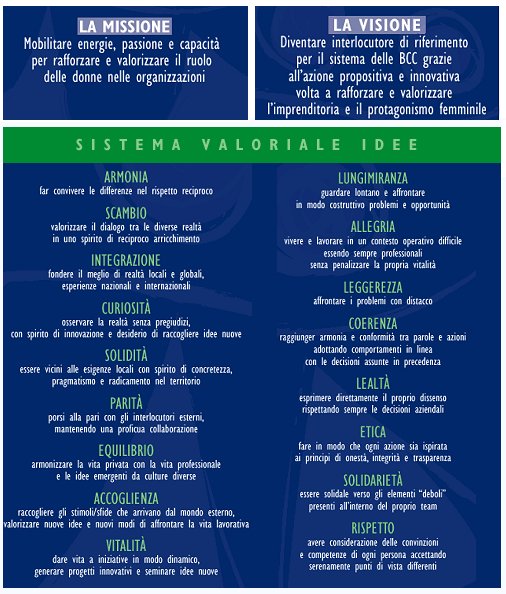 LA MISSIONE
Mobilitare energie, passione e capacità per rafforzare e valorizzare il ruolo delle donne nelle organizzazioni

LA VISIONE
Diventare interlocutore di riferimento per il sistema delle BCC grazie all'azione propositiva e innovativa volta a rafforzare e valorizzare l'imprenditoria e il protagonismo femminile

SISTEMA VALORIALE IDEE

ARMONIA
far convivere le differenze nel rispetto reciproco

SCAMBIO
valorizzare il dialogo tra le diverse realtà in uno spirito di reciproco arricchimento

INTEGRAZIONE
fondere il meglio di realtà locali e globali, esperienze nazionali e internazionali

CURIOSITÀ
osservare la realtà senza pregiudizi, con spirito di innovazione e desiderio di raccogliere idee nuove

SOLIDITÀ
essere vicini alle esigenze locali con spirito di concretezza, pragmatismo e radicamento nel territorio

PARITÀ
porsi alla pari con gli interlocutori esterni, mantenendo una proficua collaborazione

EQUILIBRIO
armonizzare la vita privata con la vita professionale e le idee emergenti da culture diverse

ACCOGLIENZA
raccogliere gli stimoli/sfide che arrivano dal mondo esterno, valorizzare nuove idee e nuovi modi di affrontare la vita lavorativa

VITALITÀ
dare vita a iniziative in modo dinamico, generare progetti innovativi e seminare idee nuove

LUNGIMIRANZA
guardare lontano e affrontare in modo costruttivo problemi e opportunità

ALLEGRIA
vivere e lavorare in un contesto operativo difficile essendo sempre professionali senza penalizzare la propria vitalità

LEGGEREZZA
affrontare i problemi con distacco

COERENZA
raggiunger armonia e conformità tra parole e azioni adottando comportamenti in linea con le decisioni assunte in precedenza

LEALTÀ
esprimere direttamente il proprio dissenso rispettando sempre le decisioni aziendali

ETICA
fare in modo che ogni azione sia ispirata ai principi di onestà, integrità e trasparenza

SOLIDARIETÀ
essere solidale verso gli elementi "deboli" presenti all'interno del proprio team

RISPETTO
avere considerazione delle convinzioni e competenze di ogni persona accettando serenamente punti di vista differenti